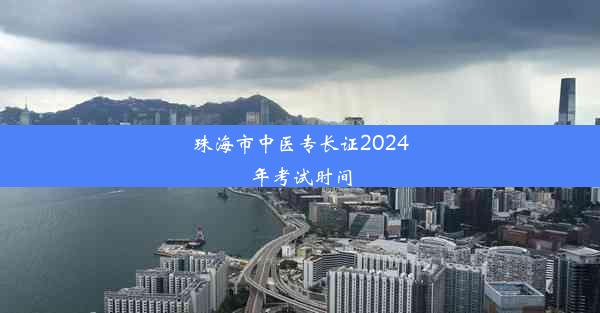 珠海市中医专长证2024年考试时间